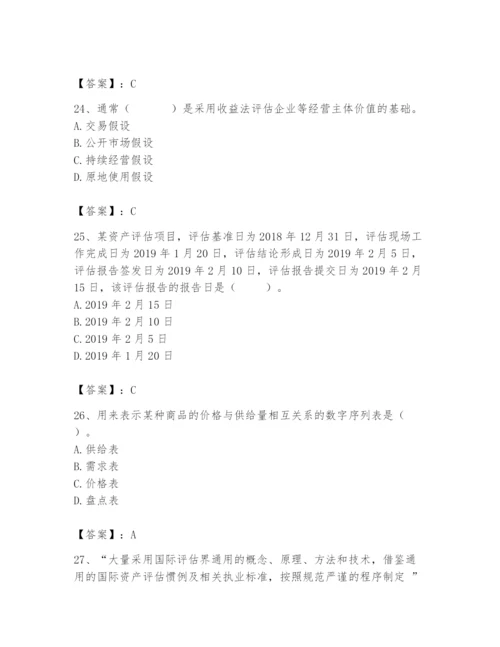 【答案】：C

24、通常（　　）是采用收益法评估企业等经营主体价值的基础。
A. 交易假设
B. 公开市场假设
C. 持续经营假设
D. 原地使用假设

【答案】：C

25、某资产评估项目，评估基准日为 2018 年 12 月 31 日，评估现场工作完成日为 2019 年 1 月 20 日，评估结论形成日为 2019 年 2 月 5 日，评估报告签发日为 2019 年 2 月 10 日，评估报告提交日为 2019 年 2 月 15 日，该评估报告的报告日是（　　）。
A. 2019 年 2 月 15 日
B. 2019 年 2 月 10 日
C. 2019 年 2 月 5 日
D. 2019 年 1 月 20 日

【答案】：C

26、用来表示某种商品的价格与供给量相互关系的数字序列表是（　　）。
A. 供给表
B. 需求表
C. 价格表
D. 盘点表

【答案】：A

27、“大量采用国际评估界通用的概念、原理、方法和技术，借鉴通用的国际资产评估惯例及相关执业标准，按照规范严谨的程序制定 ”